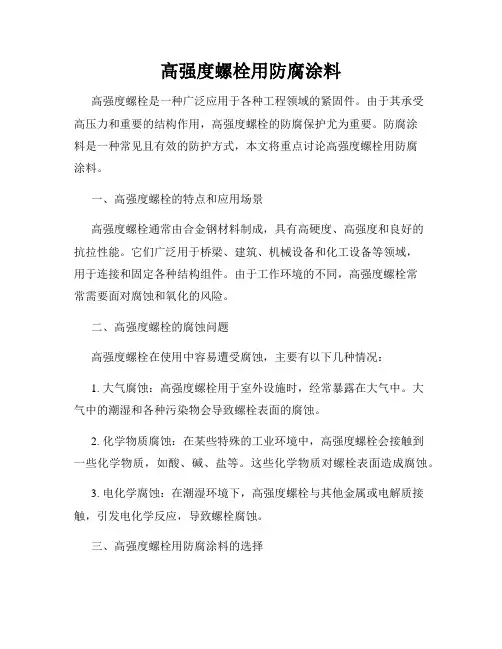 高强度螺栓用防腐涂料

高强度螺栓是一种广泛应用于各种工程领域的紧固件。由于其承受高压力和重要的结构作用，高强度螺栓的防腐保护尤为重要。防腐涂料是一种常见且有效的防护方式，本文将重点讨论高强度螺栓用防腐涂料。

一、高强度螺栓的特点和应用场景

高强度螺栓通常由合金钢材料制成，具有高硬度、高强度和良好的抗拉性能。它们广泛用于桥梁、建筑、机械设备和化工设备等领域，用于连接和固定各种结构组件。由于工作环境的不同，高强度螺栓常常需要面对腐蚀和氧化的风险。

二、高强度螺栓的腐蚀问题

高强度螺栓在使用中容易遭受腐蚀，主要有以下几种情况：

1. 大气腐蚀：高强度螺栓用于室外设施时，经常暴露在大气中。大气中的潮湿和各种污染物会导致螺栓表面的腐蚀。

2. 化学物质腐蚀：在某些特殊的工业环境中，高强度螺栓会接触到一些化学物质，如酸、碱、盐等。这些化学物质对螺栓表面造成腐蚀。

3. 电化学腐蚀：在潮湿环境下，高强度螺栓与其他金属或电解质接触，引发电化学反应，导致螺栓腐蚀。

三、高强度螺栓用防腐涂料的选择